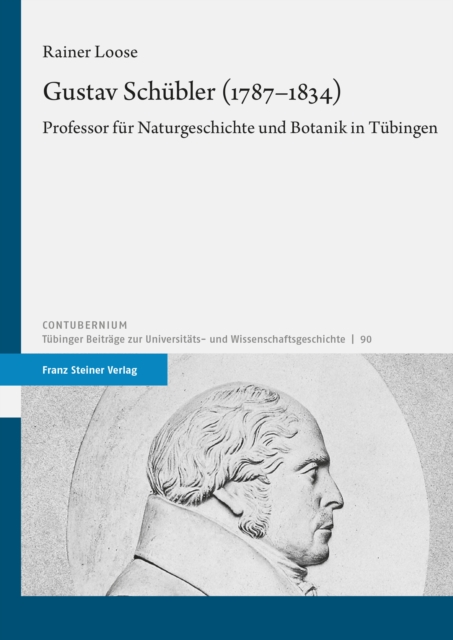 Rainer Loose

Gustav Schübler (1787–1834)

Professor für Naturgeschichte und Botanik in Tübingen

CONTUBERNIUM
Tübinger Beiträge zur Universitäts- und Wissenschaftsgeschichte | 90

Franz Steiner Verlag